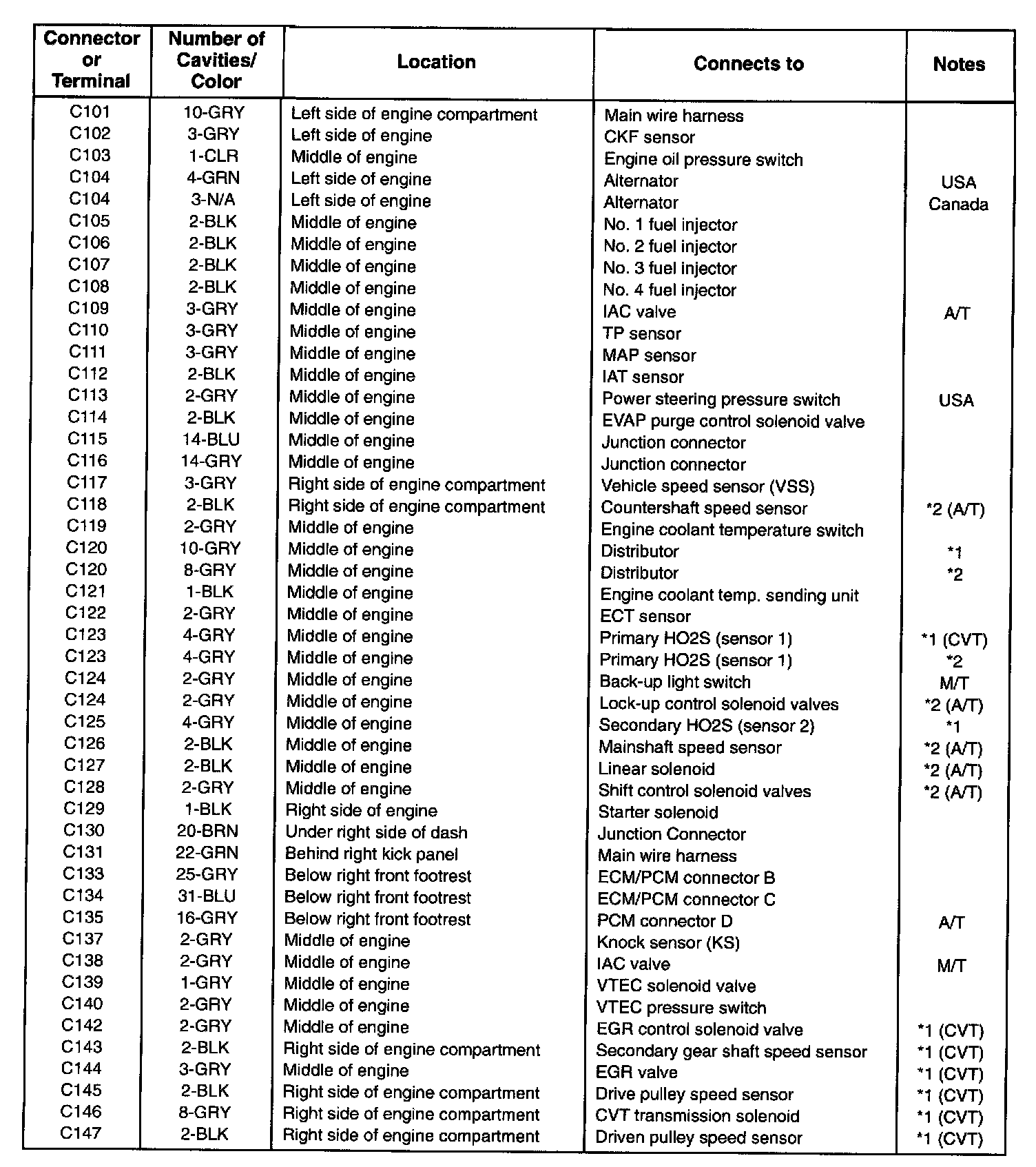 | Connector or Terminal | Number of Cavities/ Color | Location | Connects to | Notes |
|---|---|---|---|---|
| C101 | 10-GRY | Left side of engine compartment | Main wire harness | |
| C102 | 3-GRY | Left side of engine | CKF sensor | |
| C103 | 1-CLR | Middle of engine | Engine oil pressure switch | |
| C104 | 4-GRN | Left side of engine | Alternator | USA |
| C104 | 3-N/A | Left side of engine | Alternator | Canada |
| C105 | 2-BLK | Middle of engine | No. 1 fuel injector | |
| C106 | 2-BLK | Middle of engine | No. 2 fuel injector | |
| C107 | 2-BLK | Middle of engine | No. 3 fuel injector | |
| C108 | 2-BLK | Middle of engine | No. 4 fuel injector | |
| C109 | 3-GRY | Middle of engine | IAC valve | A/T |
| C110 | 3-GRY | Middle of engine | TP sensor | |
| C111 | 3-GRY | Middle of engine | MAP sensor | |
| C112 | 2-BLK | Middle of engine | IAT sensor | |
| C113 | 2-GRY | Middle of engine | Power steering pressure switch | USA |
| C114 | 2-BLK | Middle of engine | EVAP purge control solenoid valve | |
| C115 | 14-BLU | Middle of engine | Junction connector | |
| C116 | 14-GRY | Middle of engine | Junction connector | |
| C117 | 3-GRY | Right side of engine compartment | Vehicle speed sensor (VSS) | |
| C118 | 2-BLK | Right side of engine compartment | Countershaft speed sensor | *2 (A/T) |
| C119 | 2-GRY | Middle of engine | Engine coolant temperature switch | |
| C120 | 10-GRY | Middle of engine | Distributor | *1 |
| C120 | 8-GRY | Middle of engine | Distributor | *2 |
| C121 | 1-BLK | Middle of engine | Engine coolant temp. sending unit | |
| C122 | 2-GRY | Middle of engine | ECT sensor | |
| C123 | 4-GRY | Middle of engine | Primary HO2S (sensor 1) | *1 (CVT) |
| C123 | 4-GRY | Middle of engine | Primary HO2S (sensor 1) | *2 |
| C124 | 2-GRY | Middle of engine | Back-up light switch | M/T |
| C124 | 2-GRY | Middle of engine | Lock-up control solenoid valves | *2 (A/T) |
| C125 | 4-GRY | Middle of engine | Secondary HO2S (sensor 2) | *1 |
| C126 | 2-BLK | Middle of engine | Mainshaft speed sensor | *2 (A/T) |
| C127 | 2-BLK | Middle of engine | Linear solenoid | *2 (A/T) |
| C128 | 2-GRY | Middle of engine | Shift control solenoid valves | *2 (A/T) |
| C129 | 1-BLK | Right side of engine | Starter solenoid | |
| C130 | 20-BRN | Under right side of dash | Junction Connector | |
| C131 | 22-GRN | Behind right kick panel | Main wire harness | |
| C133 | 25-GRY | Below right front footrest | ECM/PCM connector B | |
| C134 | 31-BLU | Below right front footrest | ECM/PCM connector C | |
| C135 | 16-GRY | Below right front footrest | PCM connector D | A/T |
| C137 | 2-GRY | Middle of engine | Knock sensor (KS) | |
| C138 | 2-GRY | Middle of engine | IAC valve | M/T |
| C139 | 1-GRY | Middle of engine | VTEC solenoid valve | |
| C140 | 2-GRY | Middle of engine | VTEC pressure switch | |
| C142 | 2-GRY | Middle of engine | EGR control solenoid valve | *1 (CVT) |
| C143 | 2-BLK | Right side of engine compartment | Secondary gear shaft speed sensor | *1 (CVT) |
| C144 | 3-GRY | Middle of engine | EGR valve | *1 (CVT) |
| C145 | 2-BLK | Right side of engine compartment | Drive pulley speed sensor | *1 (CVT) |
| C146 | 8-GRY | Right side of engine compartment | CVT transmission solenoid | *1 (CVT) |
| C147 | 2-BLK | Right side of engine compartment | Driven pulley speed sensor | *1 (CVT) |